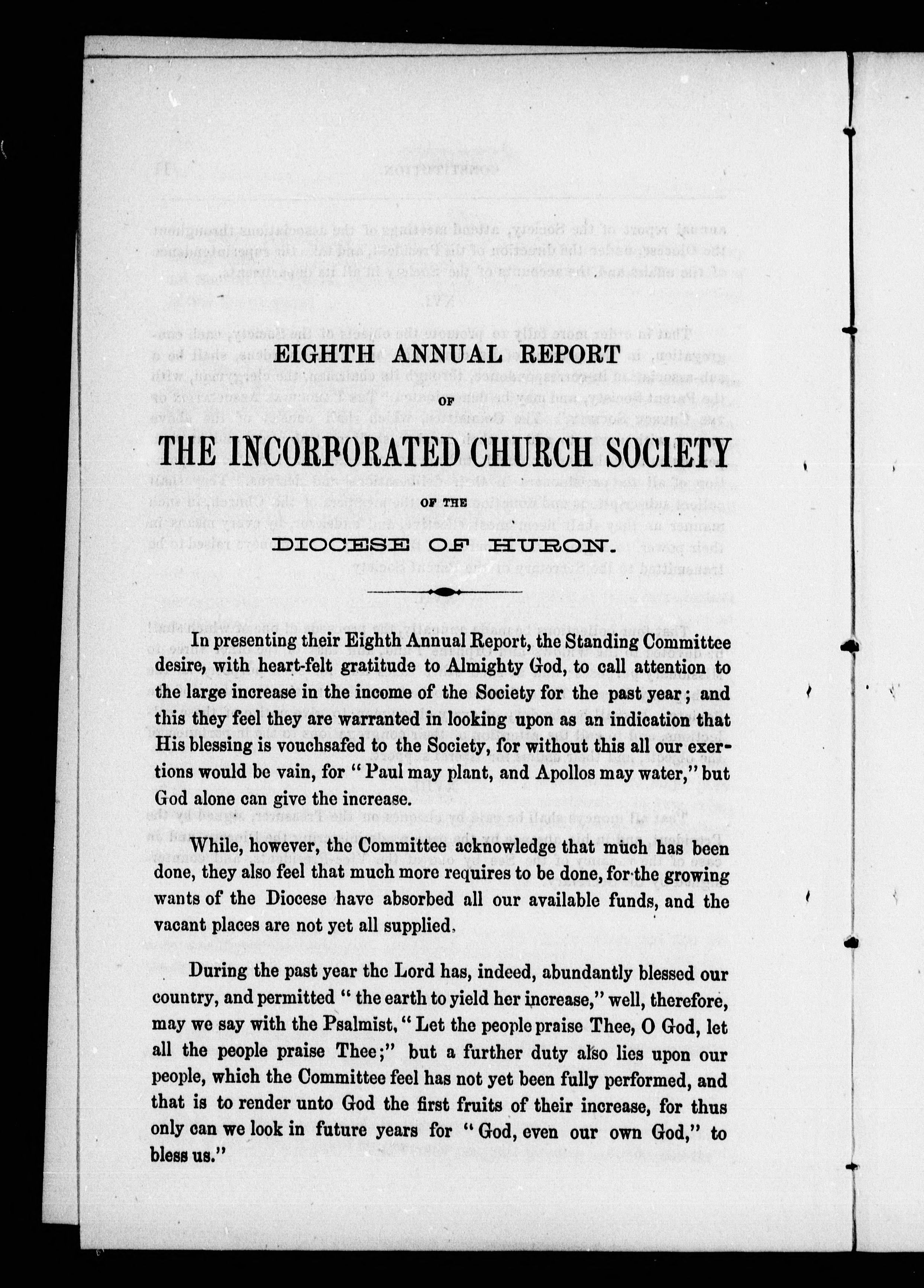 EIGHTH ANNUAL REPORT

OF

THE INCORPORATED CHURCH SOCIETY

OF THE

DIOCESE OF HURON.

In presenting their Eighth Annual Report, the Standing Committee desire, with heart-felt gratitude to Almighty God, to call attention to the large increase in the income of the Society for the past year; and this they feel they are warranted in looking upon as an indication that His blessing is vouchsafed to the Society, for without this all our exertions would be vain, for "Paul may plant, and Apollos may water," but God alone can give the increase.

While, however, the Committee acknowledge that much has been done, they also feel that much more requires to be done, for the growing wants of the Diocese have absorbed all our available funds, and the vacant places are not yet all supplied.

During the past year the Lord has, indeed, abundantly blessed our country, and permitted "the earth to yield her increase," well, therefore, may we say with the Psalmist, "Let the people praise Thee, O God, let all the people praise Thee;" but a further duty also lies upon our people, which the Committee feel has not yet been fully performed, and that is to render unto God the first fruits of their increase, for thus only can we look in future years for "God, even our own God," to bless us."